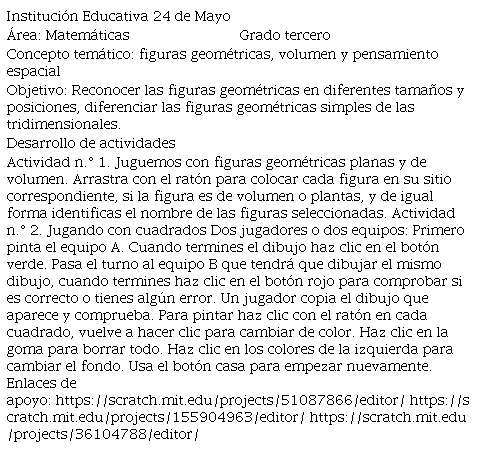 Institución Educativa 24 de Mayo
Área: Matemáticas Grado tercero
Concepto temático: figuras geométricas, volumen y pensamiento espacial
Objetivo: Reconocer las figuras geométricas en diferentes tamaños y posiciones, diferenciar las figuras geométricas simples de las tridimensionales.
Desarrollo de actividades
Actividad n.° 1. Juguemos con figuras geométricas planas y de volumen. Arrastra con el ratón para colocar cada figura en su sitio correspondiente, si la figura es de volumen o plantas, y de igual forma identificas el nombre de las figuras seleccionadas. Actividad n.° 2. Jugando con cuadrados Dos jugadores o dos equipos: Primero pinta el equipo A. Cuando termines el dibujo haz clic en el botón verde. Pasa el turno al equipo B que tendrá que dibujar el mismo dibujo, cuando termines haz clic en el botón rojo para comprobar si es correcto o tienes algún error. Un jugador copia el dibujo que aparece y comprueba. Para pintar haz clic con el ratón en cada cuadrado, vuelve a hacer clic para cambiar de color. Haz clic en la goma para borrar todo. Haz clic en los colores de la izquierda para cambiar el fondo. Usa el botón casa para empezar nuevamente. Enlaces de apoyo: https://scratch.mit.edu/projects/51087866/editor/ https://scratch.mit.edu/projects/155904963/editor/ https://scratch.mit.edu/projects/36104788/editor/